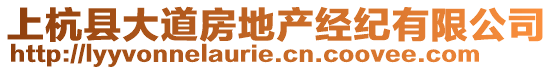 上杭县大道房地产经纪有限公司
http://lyyvonnelaurie.cn.coovee.com